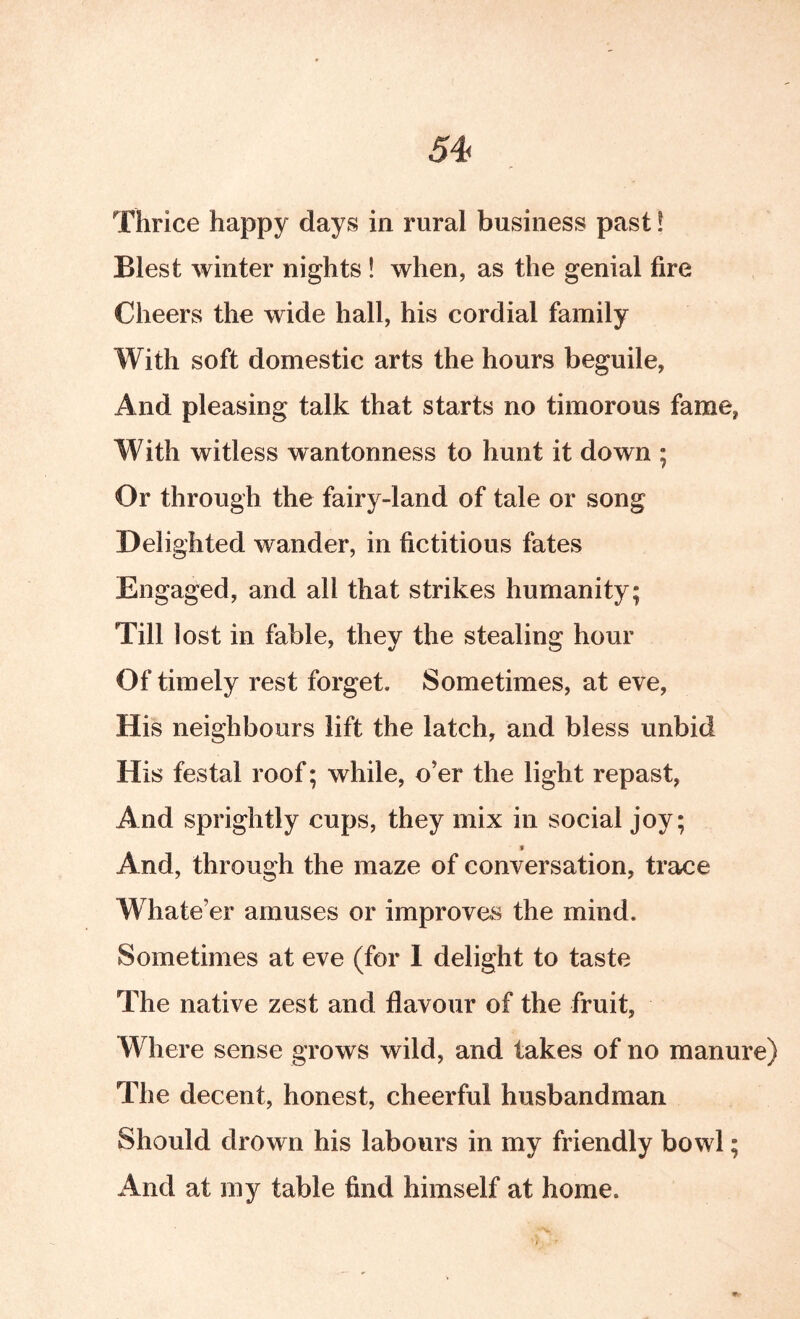 54

Thrice happy days in rural business past!
Blest winter nights! when, as the genial fire
Cheers the wide hall, his cordial family
With soft domestic arts the hours beguile,
And pleasing talk that starts no timorous fame,
With witless wantonness to hunt it down;
Or through the fairy-land of tale or song
Delighted wander, in fictitious fates
Engaged, and all that strikes humanity;
Till lost in fable, they the stealing hour
Of timely rest forget. Sometimes, at eve,
His neighbours lift the latch, and bless unbid
His festal roof; while, o'er the light repast,
And sprightly cups, they mix in social joy;
And, through the maze of conversation, trace
Whate'er amuses or improves the mind.
Sometimes at eve (for I delight to taste
The native zest and flavour of the fruit,
Where sense grows wild, and takes of no manure)
The decent, honest, cheerful husbandman
Should drown his labours in my friendly bowl;
And at my table find himself at home.